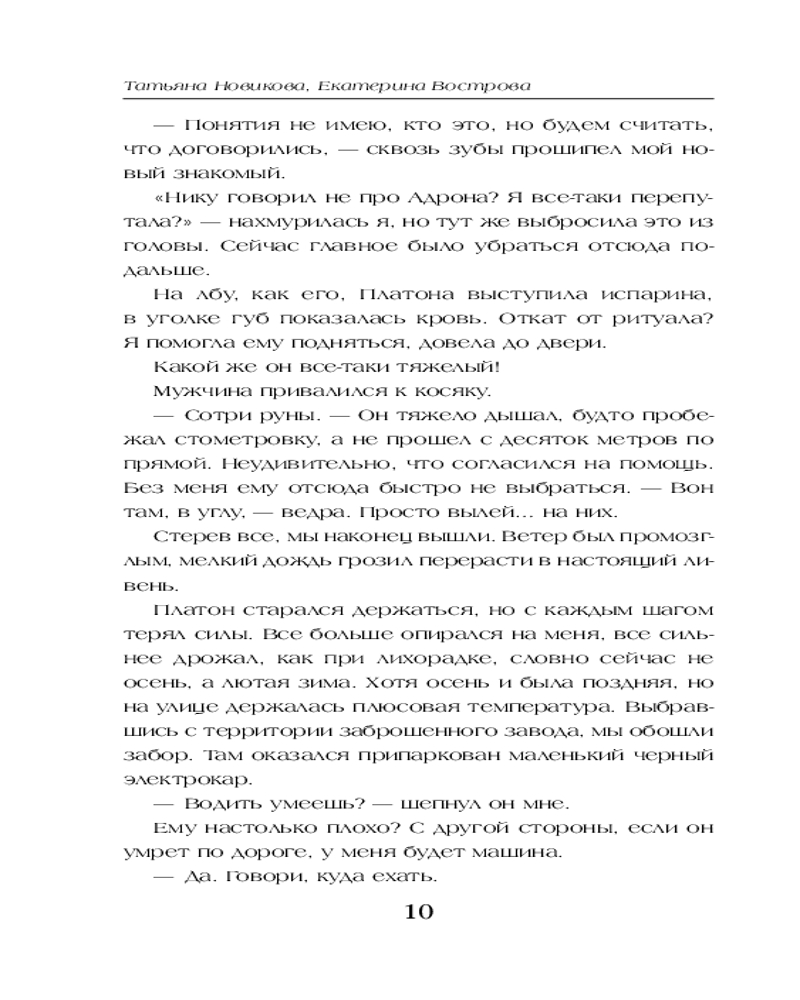 Татьяна Новикова, Екатерина Вострова

— Понятия не имею, кто это, но будем считать, что договорились, — сквозь зубы прошипел мой новый знакомый.

«Нику говорил не про Адрона? Я все-таки перепутала?» — нахмурилась я, но тут же выбросила это из головы. Сейчас главное было убраться отсюда подальше.

На лбу, как его, Платона выступила испарина, в уголке губ показалась кровь. Откат от ритуала? Я помогла ему подняться, довела до двери.

Какой же он все-таки тяжелый!

Мужчина привалился к косяку.

— Сотри руны. — Он тяжело дышал, будто пробежал стометровку, а не прошел с десяток метров по прямой. Неудивительно, что согласился на помощь. Без меня ему отсюда быстро не выбраться. — Вон там, в углу, — ведра. Просто вылей… на них.

Стерев все, мы наконец вышли. Ветер был промозглым, мелкий дождь грозил перерасти в настоящий ливень.

Платон старался держаться, но с каждым шагом терял силы. Все больше опирался на меня, все сильнее дрожал, как при лихорадке, словно сейчас не осень, а лютая зима. Хотя осень и была поздняя, но на улице держалась плюсовая температура. Выбравшись с территории заброшенного завода, мы обошли забор. Там оказался припаркован маленький черный электрокар.

— Водить умеешь? — шепнул он мне.

Ему настолько плохо? С другой стороны, если он умрет по дороге, у меня будет машина.

— Да. Говори, куда ехать.

10